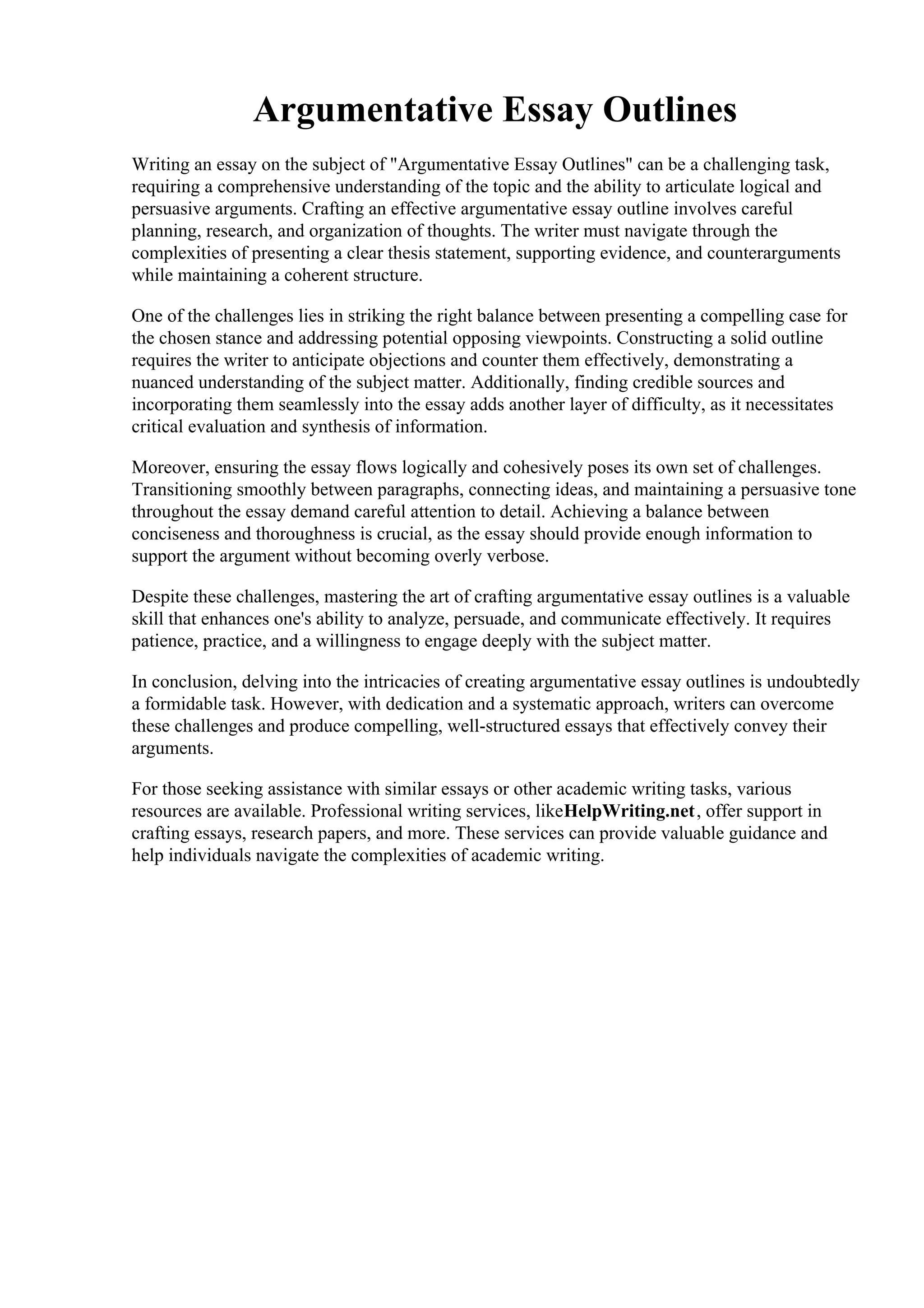 Argumentative Essay Outlines

Writing an essay on the subject of "Argumentative Essay Outlines" can be a challenging task, requiring a comprehensive understanding of the topic and the ability to articulate logical and persuasive arguments. Crafting an effective argumentative essay outline involves careful planning, research, and organization of thoughts. The writer must navigate through the complexities of presenting a clear thesis statement, supporting evidence, and counterarguments while maintaining a coherent structure.

One of the challenges lies in striking the right balance between presenting a compelling case for the chosen stance and addressing potential opposing viewpoints. Constructing a solid outline requires the writer to anticipate objections and counter them effectively, demonstrating a nuanced understanding of the subject matter. Additionally, finding credible sources and incorporating them seamlessly into the essay adds another layer of difficulty, as it necessitates critical evaluation and synthesis of information.

Moreover, ensuring the essay flows logically and cohesively poses its own set of challenges. Transitioning smoothly between paragraphs, connecting ideas, and maintaining a persuasive tone throughout the essay demand careful attention to detail. Achieving a balance between conciseness and thoroughness is crucial, as the essay should provide enough information to support the argument without becoming overly verbose.

Despite these challenges, mastering the art of crafting argumentative essay outlines is a valuable skill that enhances one's ability to analyze, persuade, and communicate effectively. It requires patience, practice, and a willingness to engage deeply with the subject matter.

In conclusion, delving into the intricacies of creating argumentative essay outlines is undoubtedly a formidable task. However, with dedication and a systematic approach, writers can overcome these challenges and produce compelling, well-structured essays that effectively convey their arguments.

For those seeking assistance with similar essays or other academic writing tasks, various resources are available. Professional writing services, likeHelpWriting.net, offer support in crafting essays, research papers, and more. These services can provide valuable guidance and help individuals navigate the complexities of academic writing.